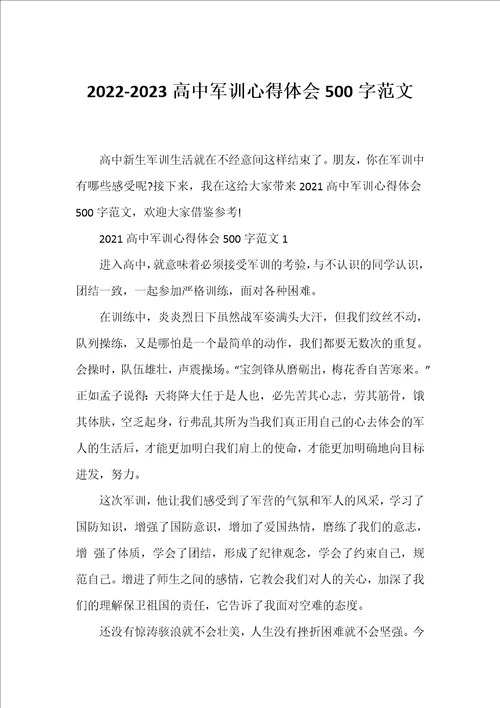 2022-2023 高中军训心得体会 500 字范文

高中新生军训生活就在不经意间这样结束了。朋友，你在军训中有哪些感受呢?接下来，我在这给大家带来 2021 高中军训心得体会 500 字范文，欢迎大家借鉴参考!

2021 高中军训心得体会 500 字范文 1

进入高中，就意味着必须接受军训的考验，与不认识的同学认识，团结一致，一起参加严格训练，面对各种困难。

在训练中，炎炎烈日下虽然战军姿满头大汗，但我们纹丝不动，队列操练，又是哪怕是一个最简单的动作，我们都要无数次的重复。会操时，队伍雄壮，声震操场。“宝剑锋从磨砺出，梅花香自苦寒来。”正如孟子说得：天将降大任于是人也，必先苦其心志，劳其筋骨，饿其体肤，空乏起身，行弗乱其所为当我们真正用自己的心去体会的军人的生活后，才能更加明白我们肩上的使命，才能更加明确地向目标进发，努力。

这次军训，他让我们感受到了军营的气氛和军人的风采，学习了国防知识，增强了国防意识，增加了爱国热情，磨练了我们的意志，增 强了体质，学会了团结，形成了纪律观念，学会了约束自己，规范自己。增进了师生之间的感情，它教会我们对人的关心，加深了我们的理解保卫祖国的责任，它告诉了我面对空难的态度。

还没有惊涛骇浪就不会壮美，人生没有挫折困难就不会坚强。今